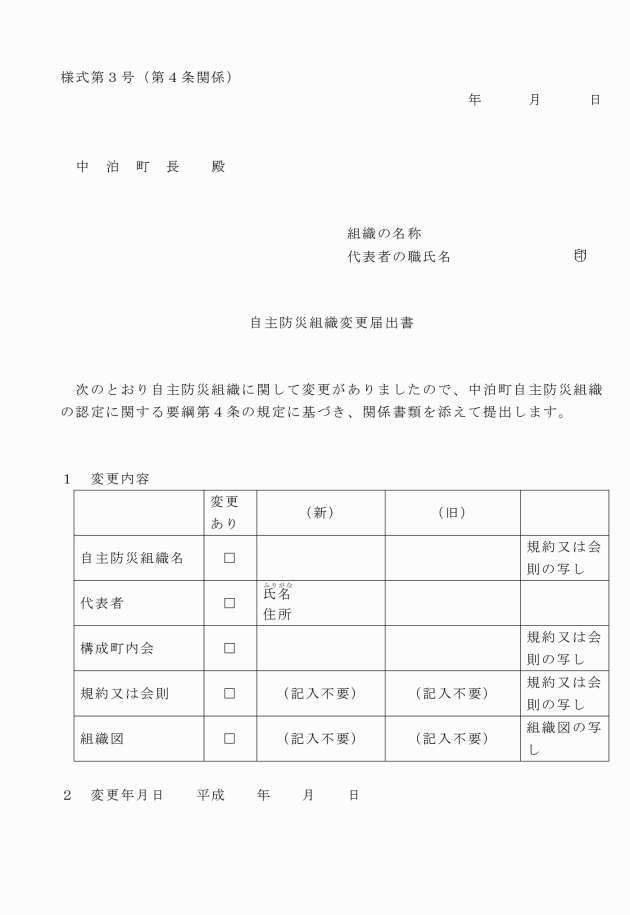 様式第３号（第４条関係）

年　　月　　日

中　泊　町　長　　殿

組織の名称
代表者の職氏名　　　　　　　印

自主防災組織変更届出書

次のとおり自主防災組織に関して変更がありましたので、中泊町自主防災組織の認定に関する要綱第４条の規定に基づき、関係書類を添えて提出します。

１　変更内容

| | 変更あり | （新） | （旧） | |
|---|---|---|---|---|
| 自主防災組織名 | □ | | | 規約又は会則の写し |
| 代表者 | □ | ふりがな 氏名 住所 | | |
| 構成町内会 | □ | | | 規約又は会則の写し |
| 規約又は会則 | □ | （記入不要） | （記入不要） | 規約又は会則の写し |
| 組織図 | □ | （記入不要） | （記入不要） | 組織図の写し |

２　変更年月日　　平成　　年　　月　　日